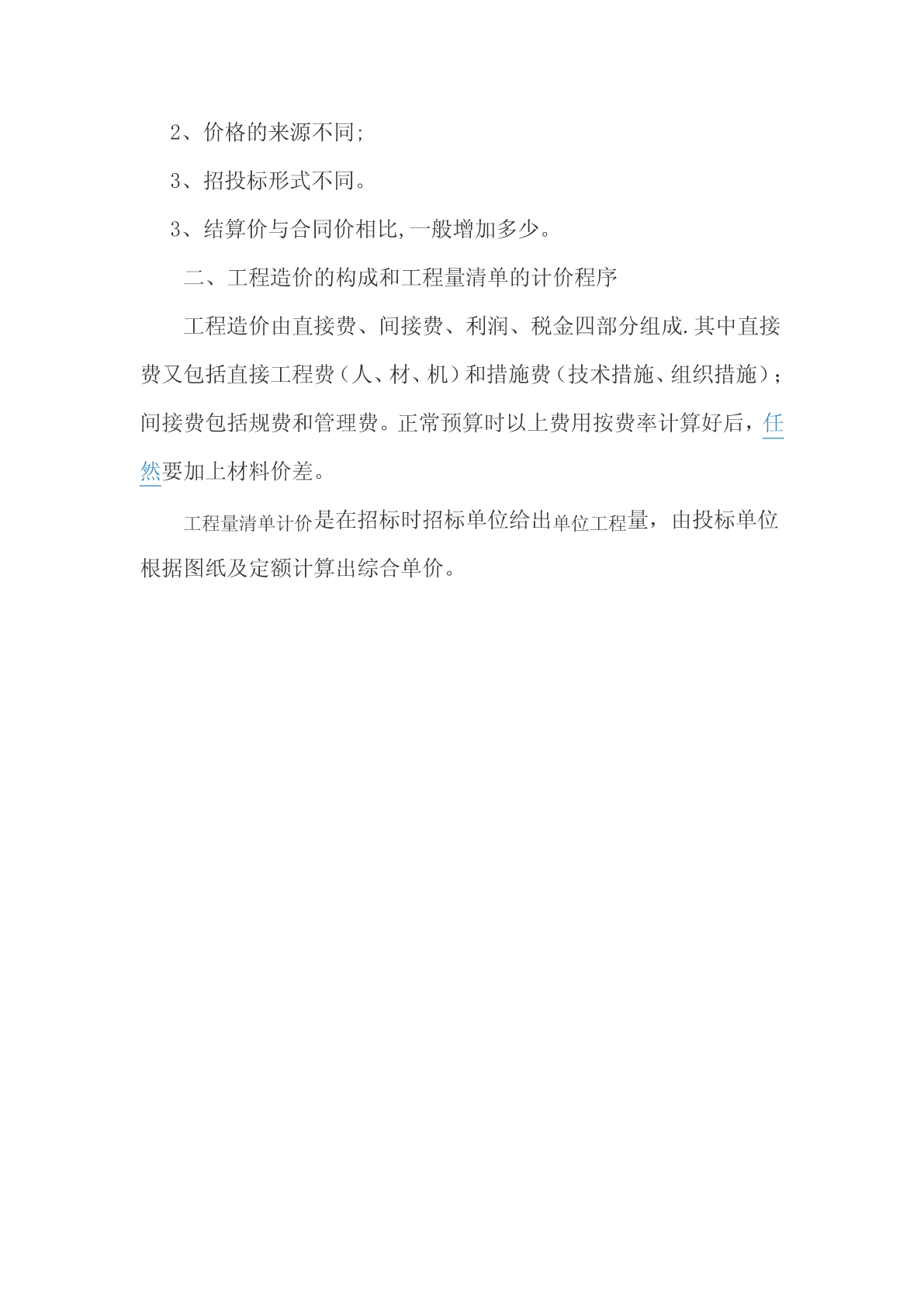 2、价格的来源不同;

3、招投标形式不同。

3、结算价与合同价相比,一般增加多少。

二、工程造价的构成和工程量清单的计价程序

工程造价由直接费、间接费、利润、税金四部分组成.其中直接费又包括直接工程费(人、材、机)和措施费(技术措施、组织措施);间接费包括规费和管理费。正常预算时以上费用按费率计算好后,任然要加上材料价差。

工程量清单计价是在招标时招标单位给出单位工程量,由投标单位根据图纸及定额计算出综合单价。